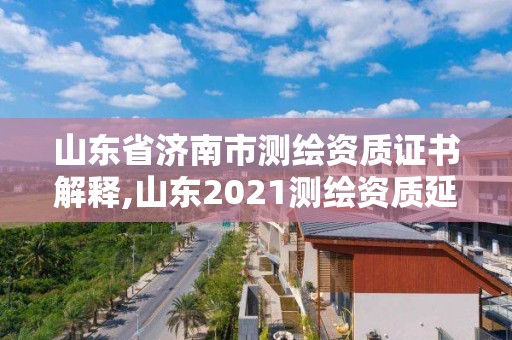 山东省济南市测绘资质证书解释,山东2021测绘资质延